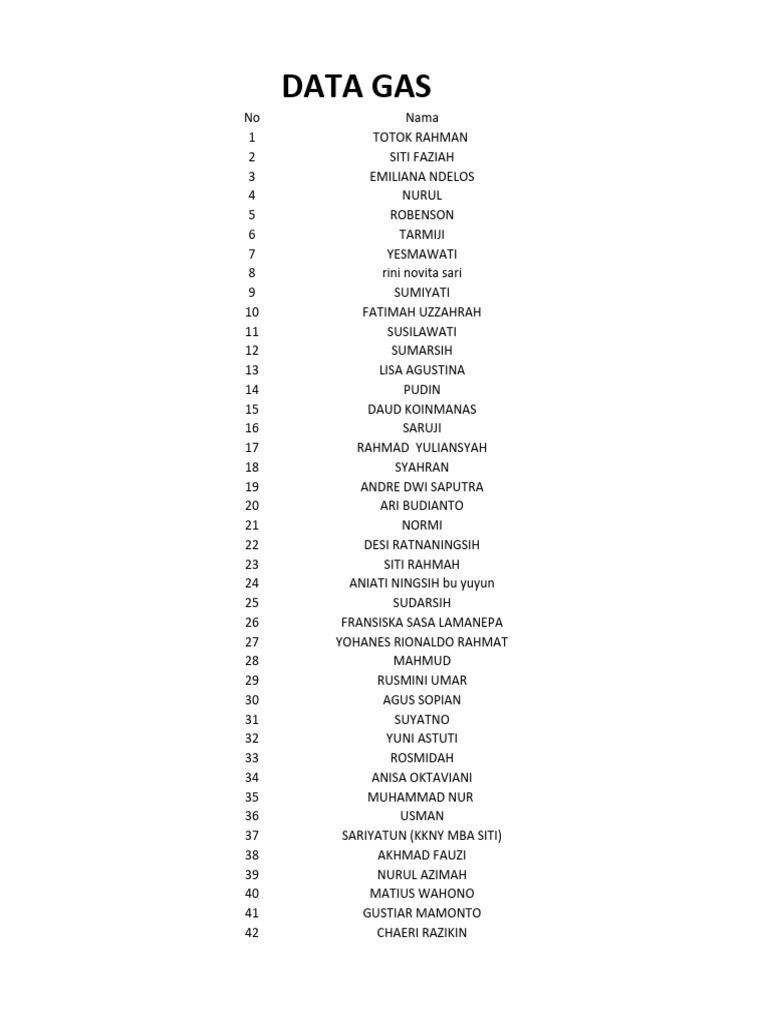 DATA GAS

| No | Nama |
|---|---|
| 1 | TOTOK RAHMAN |
| 2 | SITI FAZIAH |
| 3 | EMILIANA NDELOS |
| 4 | NURUL |
| 5 | ROBENSON |
| 6 | TARMIJI |
| 7 | YESMAWATI |
| 8 | rini novita sari |
| 9 | SUMIYATI |
| 10 | FATIMAH UZZAHRAH |
| 11 | SUSILAWATI |
| 12 | SUMARSIH |
| 13 | LISA AGUSTINA |
| 14 | PUDIN |
| 15 | DAUD KOINMANAS |
| 16 | SARUJI |
| 17 | RAHMAD YULIANSYAH |
| 18 | SYAHRAN |
| 19 | ANDRE DWI SAPUTRA |
| 20 | ARI BUDIANTO |
| 21 | NORMI |
| 22 | DESI RATNANINGSIH |
| 23 | SITI RAHMAH |
| 24 | ANIATI NINGSIH bu yuyun |
| 25 | SUDARSIH |
| 26 | FRANSISKA SASA LAMANEPA |
| 27 | YOHANES RIONALDO RAHMAT |
| 28 | MAHMUD |
| 29 | RUSMINI UMAR |
| 30 | AGUS SOPIAN |
| 31 | SUYATNO |
| 32 | YUNI ASTUTI |
| 33 | ROSMIDAH |
| 34 | ANISA OKTAVIANI |
| 35 | MUHAMMAD NUR |
| 36 | USMAN |
| 37 | SARIYATUN (KKNY MBA SITI) |
| 38 | AKHMAD FAUZI |
| 39 | NURUL AZIMAH |
| 40 | MATIUS WAHONO |
| 41 | GUSTIAR MAMONTO |
| 42 | CHAERI RAZIKIN |